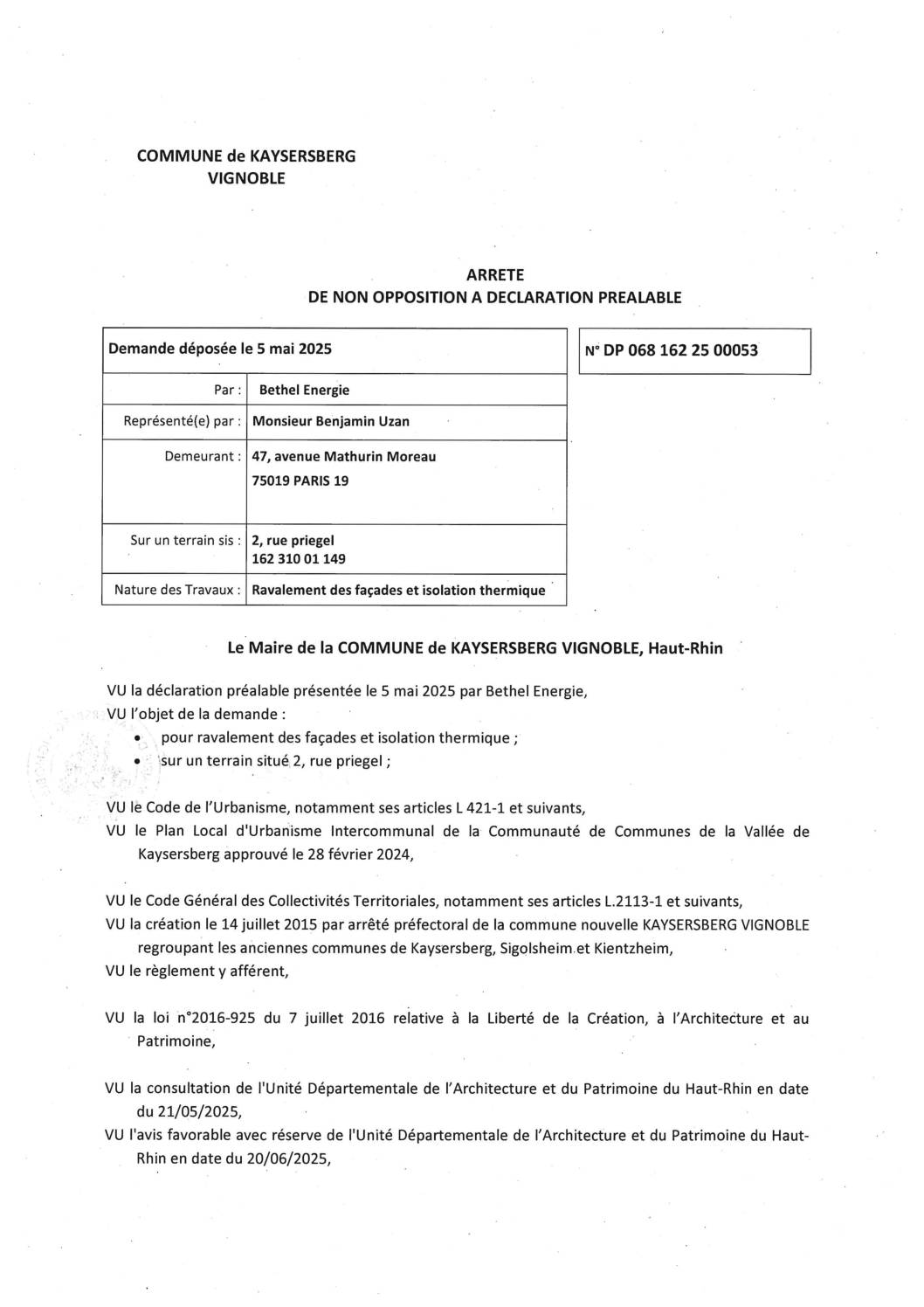 COMMUNE de KAYSERSBERG VIGNOBLE

ARRETE
DE NON OPPOSITION A DECLARATION PREALABLE

| Demande déposée le 5 mai 2025 | |
|---|---|
| Par : | Bethel Energie |
| Représenté(e) par : | Monsieur Benjamin Uzan |
| Demeurant : | 47, avenue Mathurin Moreau 75019 PARIS 19 |
| Sur un terrain sis : | 2, rue priegel 162 310 01 149 |
| Nature des Travaux : | Ravalement des façades et isolation thermique |

N° DP 068 162 25 00053

Le Maire de la COMMUNE de KAYSERSBERG VIGNOBLE, Haut-Rhin

VU la déclaration préalable présentée le 5 mai 2025 par Bethel Energie,
VU l'objet de la demande :
• pour ravalement des façades et isolation thermique ;
• sur un terrain situé 2, rue priegel ;

VU le Code de l'Urbanisme, notamment ses articles L 421-1 et suivants,
VU le Plan Local d'Urbanisme Intercommunal de la Communauté de Communes de la Vallée de Kaysersberg approuvé le 28 février 2024,

VU le Code Général des Collectivités Territoriales, notamment ses articles L.2113-1 et suivants,
VU la création le 14 juillet 2015 par arrêté préfectoral de la commune nouvelle KAYSERSBERG VIGNOBLE regroupant les anciennes communes de Kaysersberg, Sigolsheim et Kientzheim,
VU le règlement y afférent,

VU la loi n°2016-925 du 7 juillet 2016 relative à la Liberté de la Création, à l'Architecture et au Patrimoine,

VU la consultation de l'Unité Départementale de l'Architecture et du Patrimoine du Haut-Rhin en date du 21/05/2025,
VU l'avis favorable avec réserve de l'Unité Départementale de l'Architecture et du Patrimoine du Haut-Rhin en date du 20/06/2025,